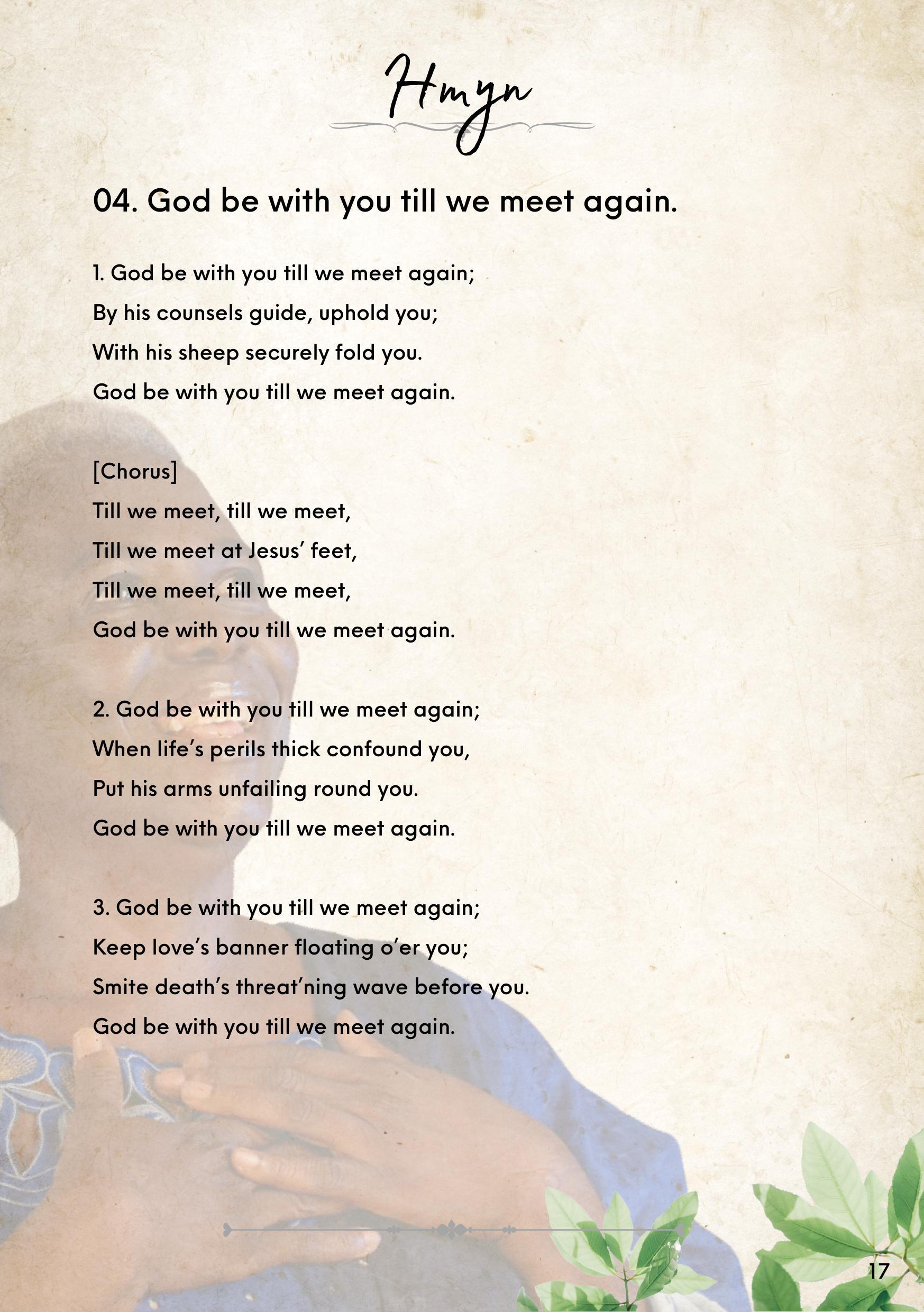 Hmyn

04. God be with you till we meet again.

1. God be with you till we meet again;
By his counsels guide, uphold you;
With his sheep securely fold you.
God be with you till we meet again.

[Chorus]
Till we meet, till we meet,
Till we meet at Jesus' feet,
Till we meet, till we meet,
God be with you till we meet again.

2. God be with you till we meet again;
When life's perils thick confound you,
Put his arms unfailing round you.
God be with you till we meet again.

3. God be with you till we meet again;
Keep love's banner floating o'er you;
Smite death's threat'ning wave before you.
God be with you till we meet again.

17